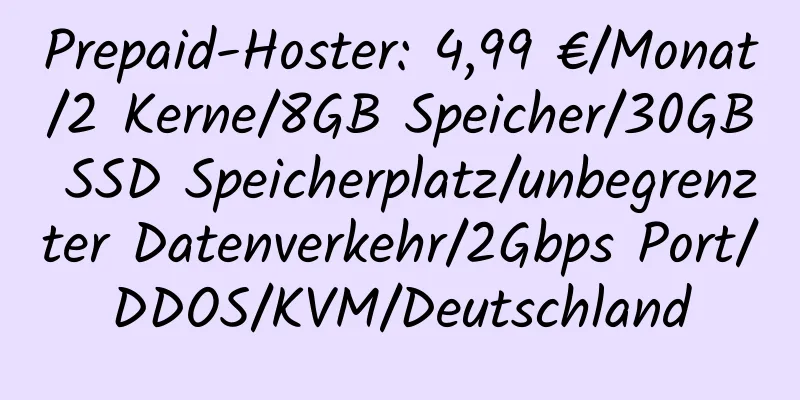 Prepaid-Hoster: 4,99 €/Monat/2 Kerne/8GB Speicher/30GB SSD Speicherplatz/unbegrenzter Datenverkehr/2Gbps Port/DDOS/KVM/Deutschland